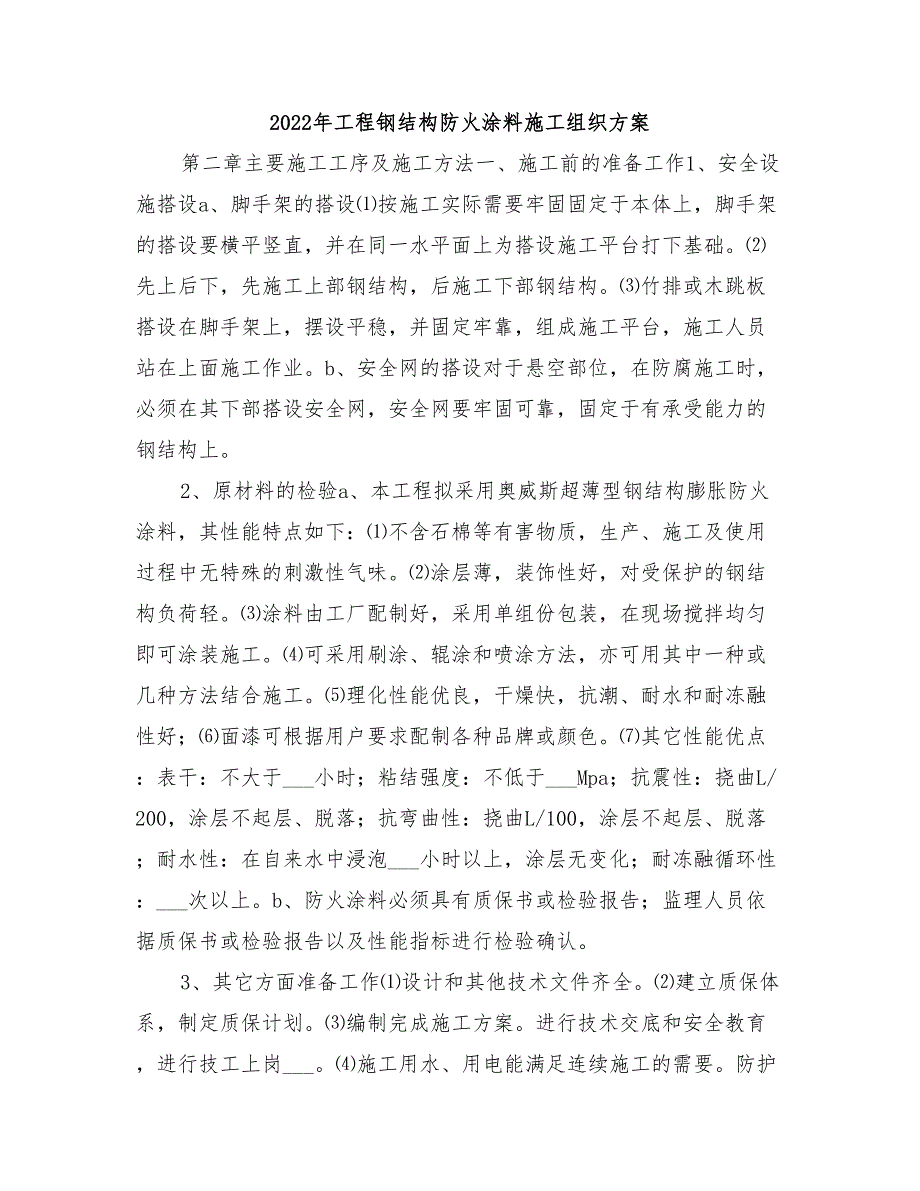 2022年工程钢结构防火涂料施工组织方案

第二章主要施工工序及施工方法一、施工前的准备工作1、安全设施搭设a、脚手架的搭设⑴按施工实际需要牢固固定于本体上，脚手架的搭设要横平竖直，并在同一水平面上为搭设施工平台打下基础。⑵先上后下，先施工上部钢结构，后施工下部钢结构。⑶竹排或木跳板搭设在脚手架上，摆设平稳，并固定牢靠，组成施工平台，施工人员站在上面施工作业。b、安全网的搭设对于悬空部位，在防腐施工时，必须在其下部搭设安全网，安全网要牢固可靠，固定于有承受能力的钢结构上。

2、原材料的检验a、本工程拟采用奥威斯超薄型钢结构膨胀防火涂料，其性能特点如下：⑴不含石棉等有害物质，生产、施工及使用过程中无特殊的刺激性气味。⑵涂层薄，装饰性好，对受保护的钢结构负荷轻。⑶涂料由工厂配制好，采用单组份包装，在现场搅拌均匀即可涂装施工。⑷可采用刷涂、辊涂和喷涂方法，亦可用其中一种或几种方法结合施工。⑸理化性能优良，干燥快，抗潮、耐水和耐冻融性好；⑹面漆可根据用户要求配制各种品牌或颜色。⑺其它性能优点：表干：不大于___小时；粘结强度：不低于___Mpa；抗震性：挠曲L/200，涂层不起层、脱落；抗弯曲性：挠曲L/100，涂层不起层、脱落；耐水性：在自来水中浸泡___小时以上，涂层无变化；耐冻融循环性：___次以上。b、防火涂料必须具有质保书或检验报告；监理人员依据质保书或检验报告以及性能指标进行检验确认。

3、其它方面准备工作⑴设计和其他技术文件齐全。⑵建立质保体系，制定质保计划。⑶编制完成施工方案。进行技术交底和安全教育，进行技工上岗___。⑷施工用水、用电能满足连续施工的需要。防护